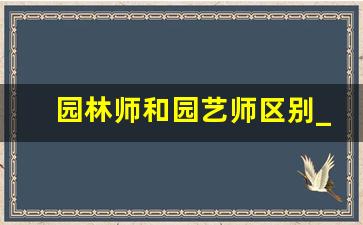 园林师和园艺师区别_